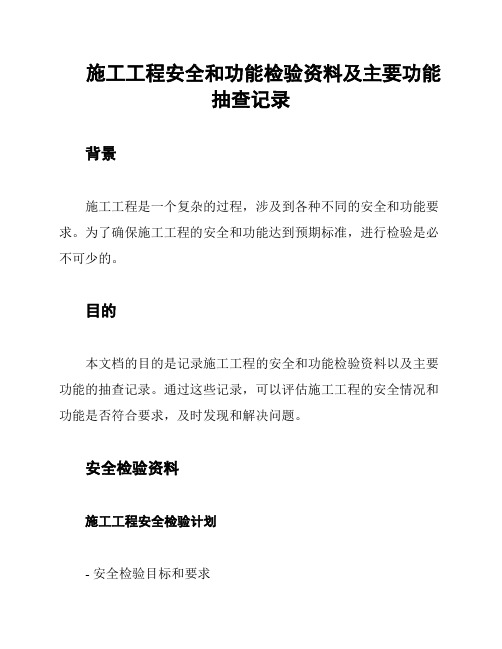 施工工程安全和功能检验资料及主要功能抽查记录

背景

施工工程是一个复杂的过程，涉及到各种不同的安全和功能要求。为了确保施工工程的安全和功能达到预期标准，进行检验是必不可少的。

目的

本文档的目的是记录施工工程的安全和功能检验资料以及主要功能的抽查记录。通过这些记录，可以评估施工工程的安全情况和功能是否符合要求，及时发现和解决问题。

安全检验资料

施工工程安全检验计划

- 安全检验目标和要求